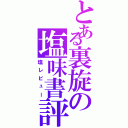 とある裏旋の塩味書評

塩レビュー